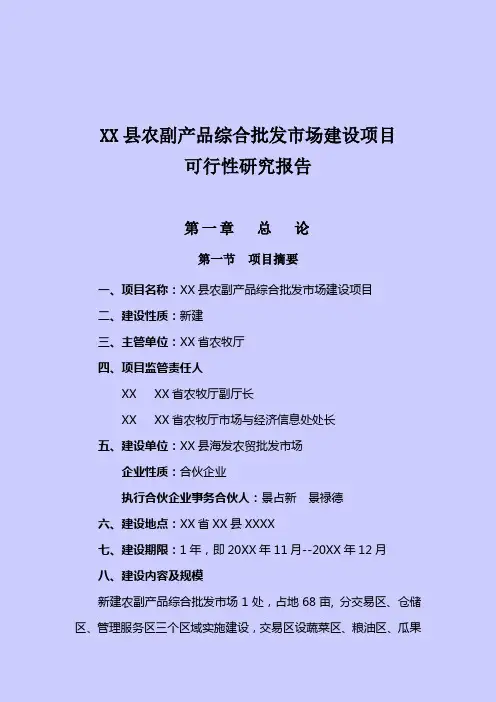 XX 县农副产品综合批发市场建设项目
可行性研究报告

第一章　总　论

第一节　项目摘要

一、项目名称：XX 县农副产品综合批发市场建设项目

二、建设性质：新建

三、主管单位：XX 省农牧厅

四、项目监管责任人

XX　XX 省农牧厅副厅长

XX　XX 省农牧厅市场与经济信息处处长

五、建设单位：XX 县海发农贸批发市场

企业性质：合伙企业

执行合伙企业事务合伙人：景占新　景禄德

六、建设地点：XX 省 XX 县 XXXX

七、建设期限：1 年，即 20XX 年 11 月--20XX 年 12 月

八、建设内容及规模

新建农副产品综合批发市场 1 处，占地 68 亩, 分交易区、仓储区、管理服务区三个区域实施建设，交易区设蔬菜区、粮油区、瓜果